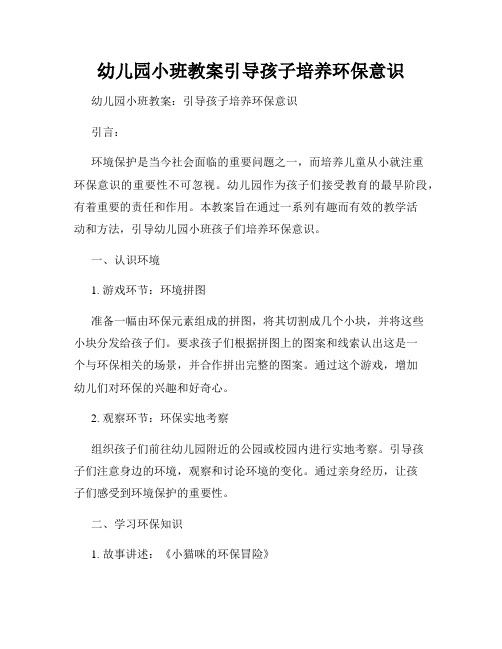 幼儿园小班教案引导孩子培养环保意识

幼儿园小班教案：引导孩子培养环保意识

引言：

环境保护是当今社会面临的重要问题之一，而培养儿童从小就注重环保意识的重要性不可忽视。幼儿园作为孩子们接受教育的最早阶段，有着重要的责任和作用。本教案旨在通过一系列有趣而有效的教学活动和方法，引导幼儿园小班孩子们培养环保意识。

一、认识环境

1. 游戏环节：环境拼图

准备一幅由环保元素组成的拼图，将其切割成几个小块，并将这些小块分发给孩子们。要求孩子们根据拼图上的图案和线索认出这是一个与环保相关的场景，并合作拼出完整的图案。通过这个游戏，增加幼儿们对环保的兴趣和好奇心。

2. 观察环节：环保实地考察

组织孩子们前往幼儿园附近的公园或校园内进行实地考察。引导孩子们注意身边的环境，观察和讨论环境的变化。通过亲身经历，让孩子们感受到环境保护的重要性。

二、学习环保知识

1. 故事讲述：《小猫咪的环保冒险》